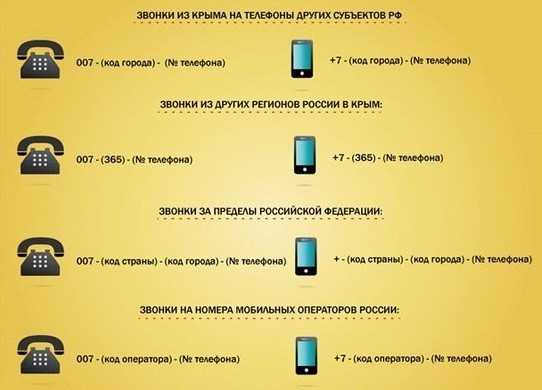 ЗВОНКИ ИЗ КРЫМА НА ТЕЛЕФОНЫ ДРУГИХ СУБЪЕКТОВ РФ

007 - (код города) - (№ телефона)

+7 - (код города) - (№ телефона)

ЗВОНКИ ИЗ ДРУГИХ РЕГИОНОВ РОССИИ В КРЫМ:

007 - (365) - (№ телефона)

+7 - (365) - (№ телефона)

ЗВОНКИ ЗА ПРЕДЕЛЫ РОССИЙСКОЙ ФЕДЕРАЦИИ:

007 - (код страны) - (код города) - (№ телефона)

+ - (код страны) - (код города) - (№ телефона)

ЗВОНКИ НА НОМЕРА МОБИЛЬНЫХ ОПЕРАТОРОВ РОССИИ:

007 - (код оператора) - (№ телефона)

+7 - (код оператора) - (№ телефона)